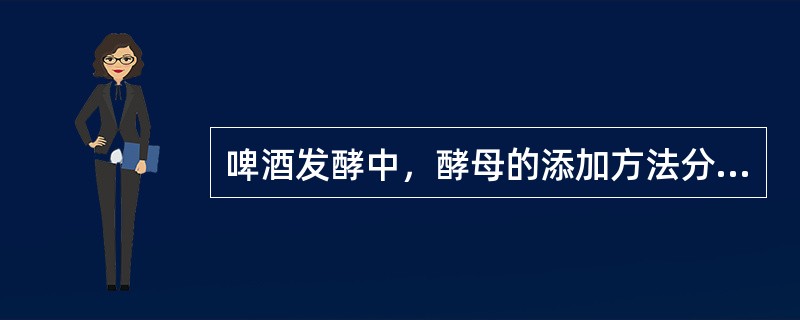 啤酒发酵中，酵母的添加方法分...